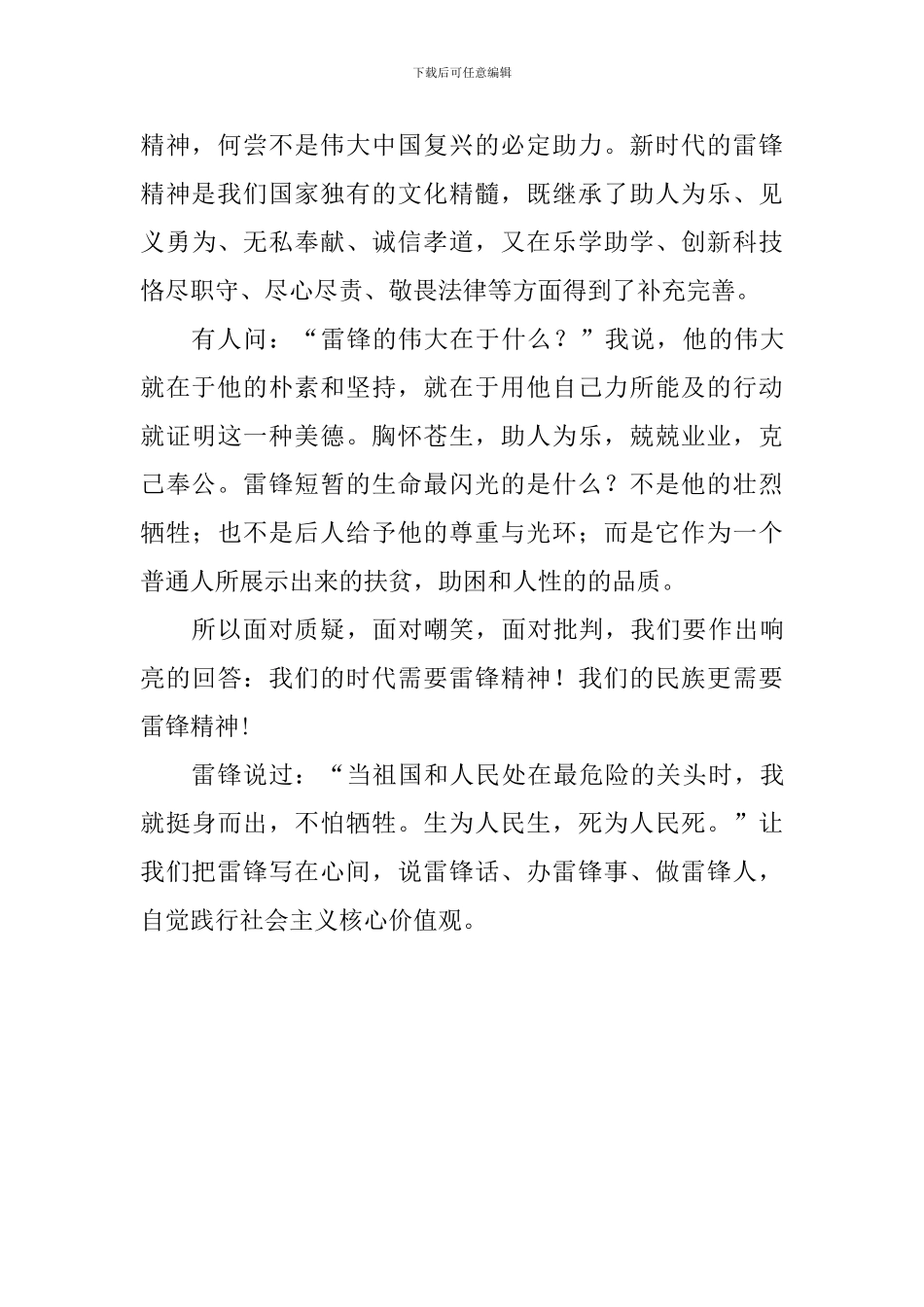 下载后可任意编辑

精神，何尝不是伟大中国复兴的必定助力。新时代的雷锋精神是我们国家独有的文化精髓，既继承了助人为乐、见义勇为、无私奉献、诚信孝道，又在乐学助学、创新科技恪尽职守、尽心尽责、敬畏法律等方面得到了补充完善。

有人问：“雷锋的伟大在于什么？”我说，他的伟大就在于他的朴素和坚持，就在于用他自己力所能及的行动就证明这一种美德。胸怀苍生，助人为乐，兢兢业业，克己奉公。雷锋短暂的生命最闪光的是什么？不是他的壮烈牺牲；也不是后人给予他的尊重与光环；而是它作为一个普通人所展示出来的扶贫，助困和人性的的品质。

所以面对质疑，面对嘲笑，面对批判，我们要作出响亮的回答：我们的时代需要雷锋精神！我们的民族更需要雷锋精神!

雷锋说过：“当祖国和人民处在最危险的关头时，我就挺身而出，不怕牺牲。生为人民生，死为人民死。”让我们把雷锋写在心间，说雷锋话、办雷锋事、做雷锋人，自觉践行社会主义核心价值观。